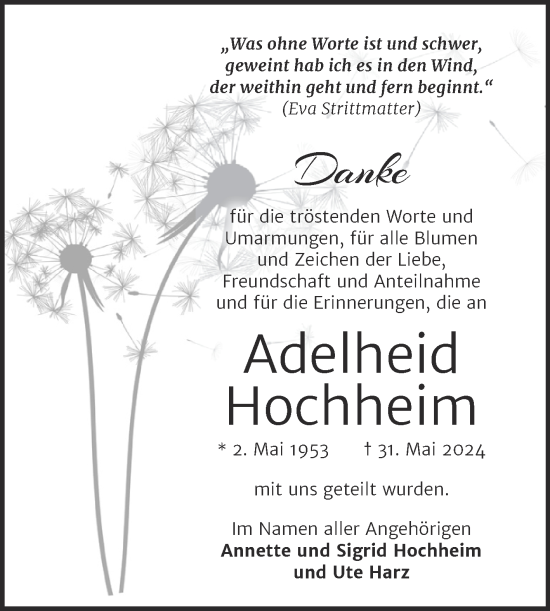 „Was ohne Worte ist und schwer, geweint hab ich es in den Wind, der weithin geht und fern beginnt.“
(Eva Strittmatter)

Danke

für die tröstenden Worte und Umarmungen, für alle Blumen und Zeichen der Liebe, Freundschaft und Anteilnahme und für die Erinnerungen, die an

Adelheid Hochheim

* 2. Mai 1953 † 31. Mai 2024

mit uns geteilt wurden.

Im Namen aller Angehörigen
Annette und Sigrid Hochheim
und Ute Harz